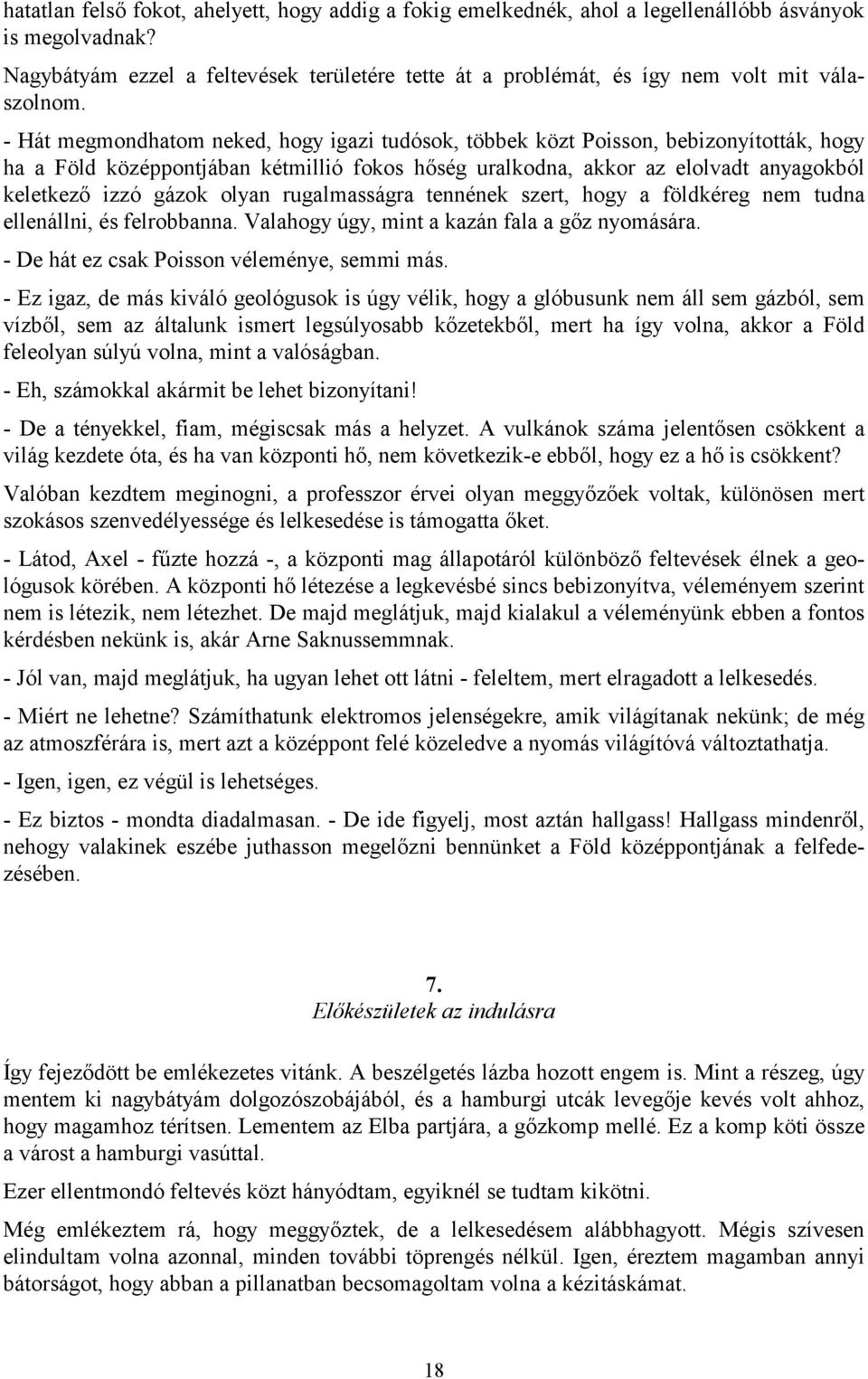 hatatlan felső fokot, ahelyett, hogy addig a fokig emelkednék, ahol a legellenállóbb ásványok is megolvadnak?

Nagybátyám ezzel a feltevések területére tette át a problémát, és így nem volt mit válaszolnom.

- Hát megmondhatom neked, hogy igazi tudósok, többek közt Poisson, bebizonyították, hogy ha a Föld középpontjában kétmillió fokos hőség uralkodna, akkor az elolvadt anyagokból keletkező izzó gázok olyan rugalmasságra tennének szert, hogy a földkéreg nem tudna ellenállni, és felrobbanna. Valahogy úgy, mint a kazán fala a gőz nyomására.

- De hát ez csak Poisson véleménye, semmi más.

- Ez igaz, de más kiváló geológusok is úgy vélik, hogy a glóbusunk nem áll sem gázból, sem vízből, sem az általunk ismert legsúlyosabb kőzetekből, mert ha így volna, akkor a Föld feleolyan súlyú volna, mint a valóságban.

- Eh, számokkal akármit be lehet bizonyítani!

- De a tényekkel, fiam, mégiscsak más a helyzet. A vulkánok száma jelentősen csökkent a világ kezdete óta, és ha van központi hő, nem következik-e ebből, hogy ez a hő is csökkent?

Valóban kezdtem meginogni, a professzor érvei olyan meggyőzőek voltak, különösen mert szokásos szenvedélyessége és lelkesedése is támogatta őket.

- Látod, Axel - fűzte hozzá -, a központi mag állapotáról különböző feltevések élnek a geológusok körében. A központi hő létezése a legkevésbé sincs bebizonyítva, véleményem szerint nem is létezik, nem létezhet. De majd meglátjuk, majd kialakul a véleményünk ebben a fontos kérdésben nekünk is, akár Arne Saknussemmnak.

- Jól van, majd meglátjuk, ha ugyan lehet ott látni - feleltem, mert elragadott a lelkesedés.

- Miért ne lehetne? Számíthatunk elektromos jelenségekre, amik világítanak nekünk; de még az atmoszférára is, mert azt a középpont felé közeledve a nyomás világítóvá változtathatja.

- Igen, igen, ez végül is lehetséges.

- Ez biztos - mondta diadalmasan. - De ide figyelj, most aztán hallgass! Hallgass mindenről, nehogy valakinek eszébe juthasson megelőzni bennünket a Föld középpontjának a felfedezésében.

7.
Előkészületek az indulásra

Így fejeződött be emlékezetes vitánk. A beszélgetés lázba hozott engem is. Mint a részeg, úgy mentem ki nagybátyám dolgozószobájából, és a hamburgi utcák levegője kevés volt ahhoz, hogy magamhoz térítsen. Lementem az Elba partjára, a gőzkomp mellé. Ez a komp köti össze a várost a hamburgi vasúttal.

Ezer ellentmondó feltevés közt hányódtam, egyiknél se tudtam kikötni.

Még emlékeztem rá, hogy meggyőztek, de a lelkesedésem alábbhagyott. Mégis szívesen elindultam volna azonnal, minden további töprengés nélkül. Igen, éreztem magamban annyi bátorságot, hogy abban a pillanatban becsomagoltam volna a kézitáskámat.

18